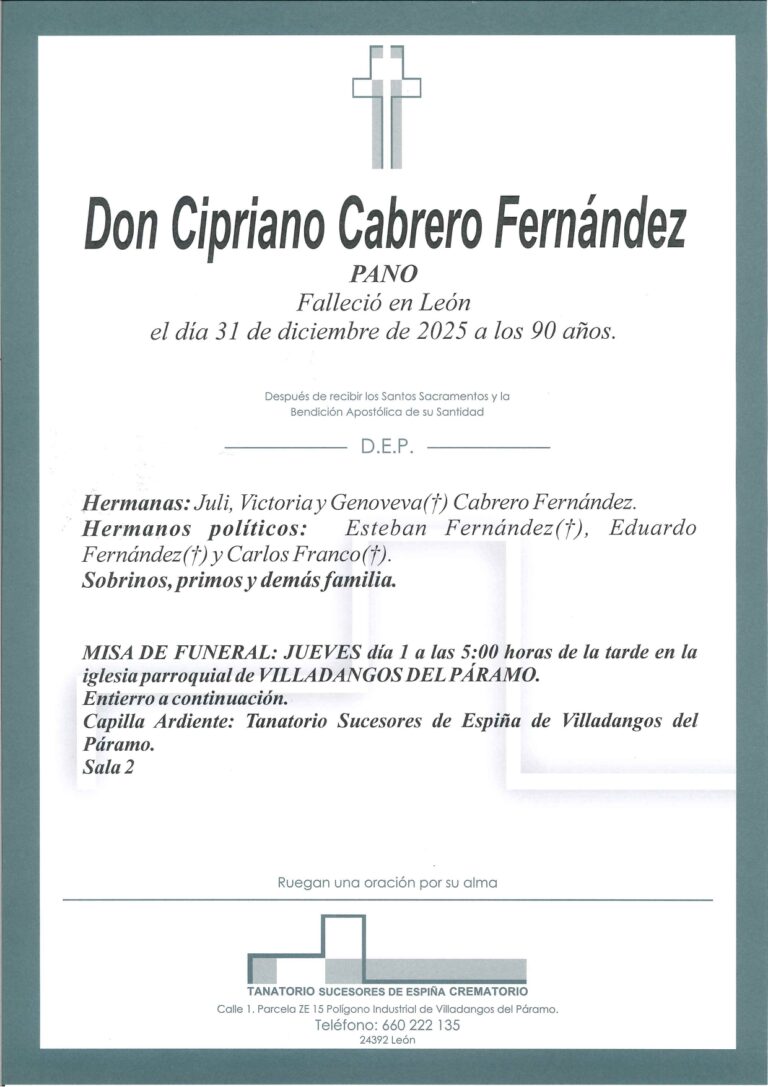 Don Cipriano Cabrero Fernández

PANO

Falleció en León
el día 31 de diciembre de 2025 a los 90 años.

Después de recibir los Santos Sacramentos y la Bendición Apostólica de su Santidad

D.E.P.

Hermanas: Juli, Victoria y Genoveva(†) Cabrero Fernández.
Hermanos políticos: Esteban Fernández(†), Eduardo Fernández(†) y Carlos Franco(†).
Sobrinos, primos y demás familia.

MISA DE FUNERAL: JUEVES día 1 a las 5:00 horas de la tarde en la iglesia parroquial de VILLADANGOS DEL PÁRAMO.
Entierro a continuación.
Capilla Ardiente: Tanatorio Sucesores de Espiña de Villadangos del Páramo.
Sala 2

Ruegan una oración por su alma

TANATORIO SUCESORES DE ESPIÑA CREMATORIO
Calle 1. Parcela ZE 15 Polígono Industrial de Villadangos del Páramo.
Teléfono: 660 222 135
24392 León